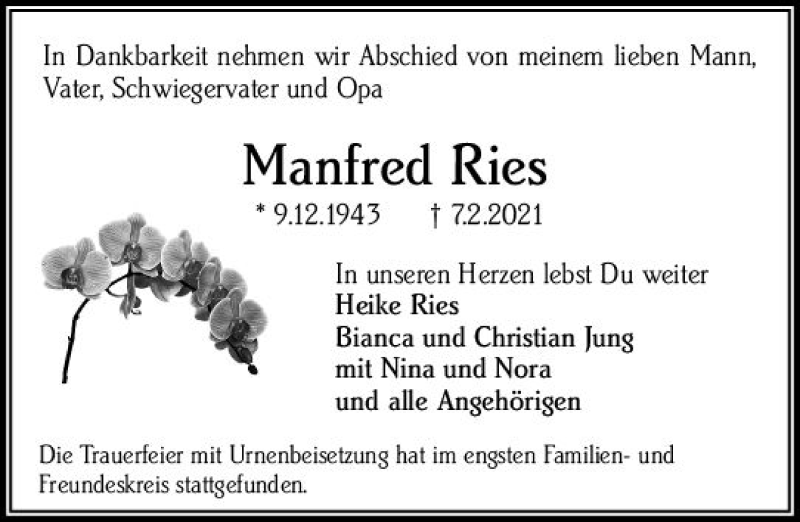 In Dankbarkeit nehmen wir Abschied von meinem lieben Mann, Vater, Schwiegervater und Opa

Manfred Ries

* 9.12.1943 † 7.2.2021

In unseren Herzen lebst Du weiter
Heike Ries
Bianca und Christian Jung
mit Nina und Nora
und alle Angehörigen

Die Trauerfeier mit Urnenbeisetzung hat im engsten Familien- und Freundeskreis stattgefunden.